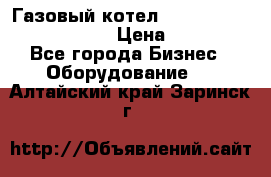 Газовый котел
Цена
Все города Бизнес
Оборудование
Алтайский край Заринск
г

http://Объявлений.сайт